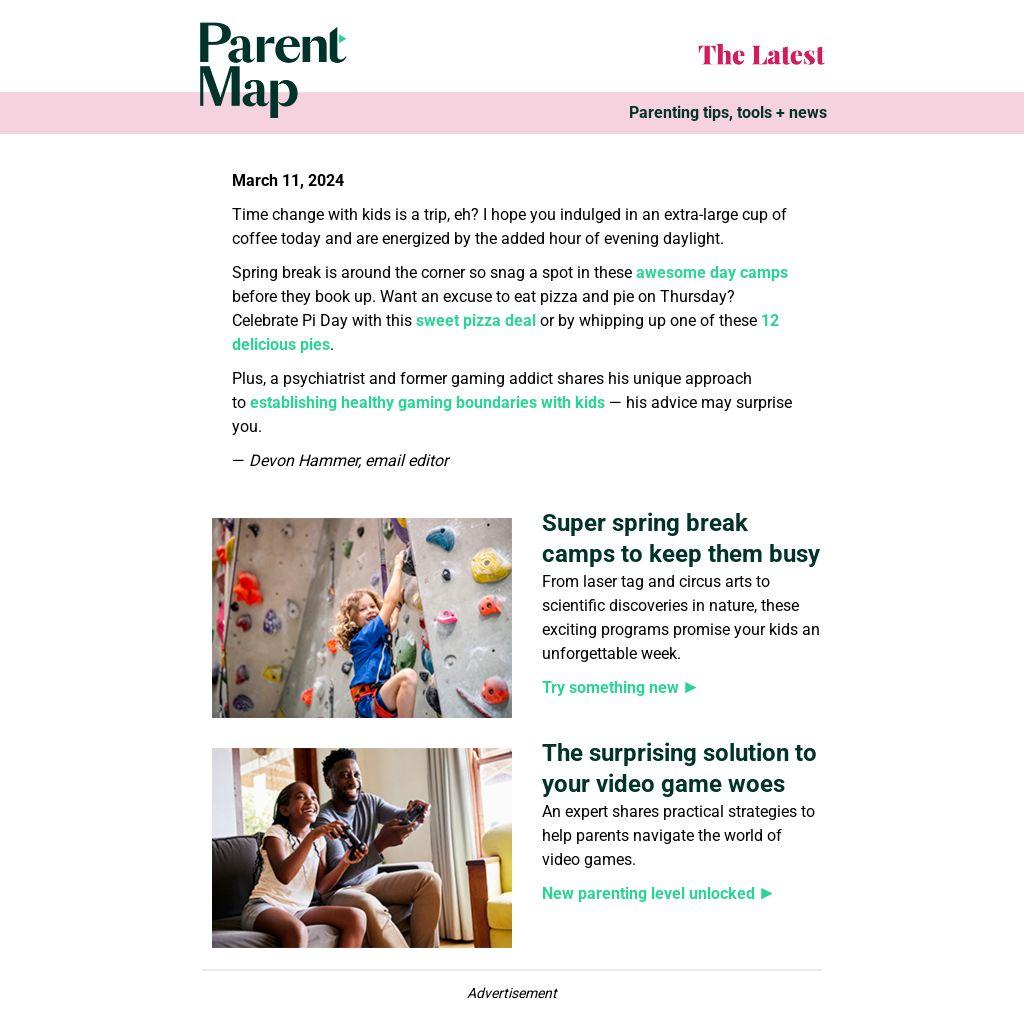 Parent Map

The Latest

Parenting tips, tools + news

March 11, 2024

Time change with kids is a trip, eh? I hope you indulged in an extra-large cup of coffee today and are energized by the added hour of evening daylight.

Spring break is around the corner so snag a spot in these awesome day camps before they book up. Want an excuse to eat pizza and pie on Thursday? Celebrate Pi Day with this sweet pizza deal or by whipping up one of these 12 delicious pies.

Plus, a psychiatrist and former gaming addict shares his unique approach to establishing healthy gaming boundaries with kids — his advice may surprise you.

— Devon Hammer, email editor

Super spring break camps to keep them busy

From laser tag and circus arts to scientific discoveries in nature, these exciting programs promise your kids an unforgettable week.

Try something new ►

The surprising solution to your video game woes

An expert shares practical strategies to help parents navigate the world of video games.

New parenting level unlocked ►

Advertisement